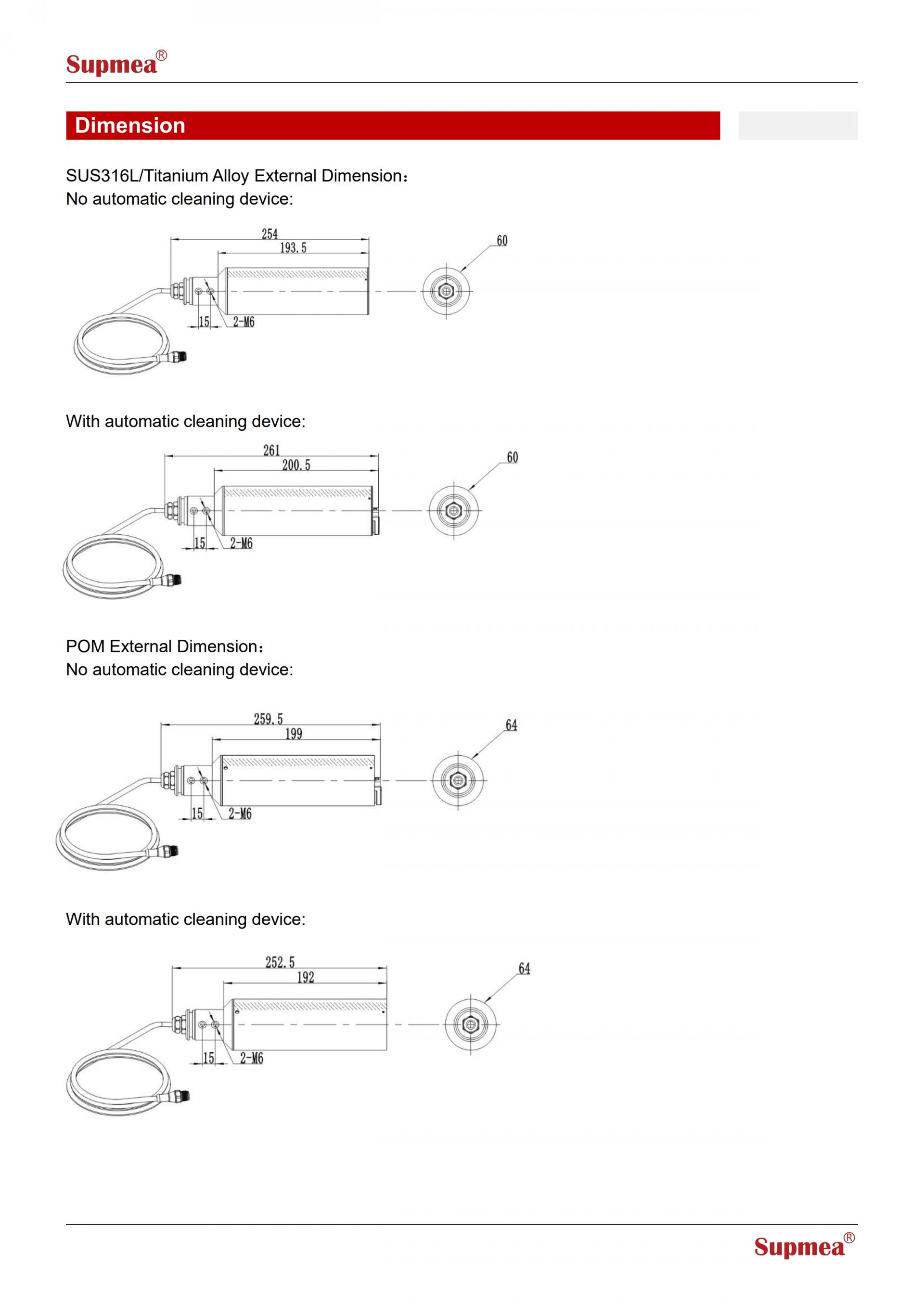 Supmea®

Dimension

SUS316L/Titanium Alloy External Dimension：
No automatic cleaning device:

254
193.5
60
15
2-M6

With automatic cleaning device:

261
200.5
60
15
2-M6

POM External Dimension：
No automatic cleaning device:

259.5
199
64
15
2-M6

With automatic cleaning device:

252.5
192
64
15
2-M6

Supmea®